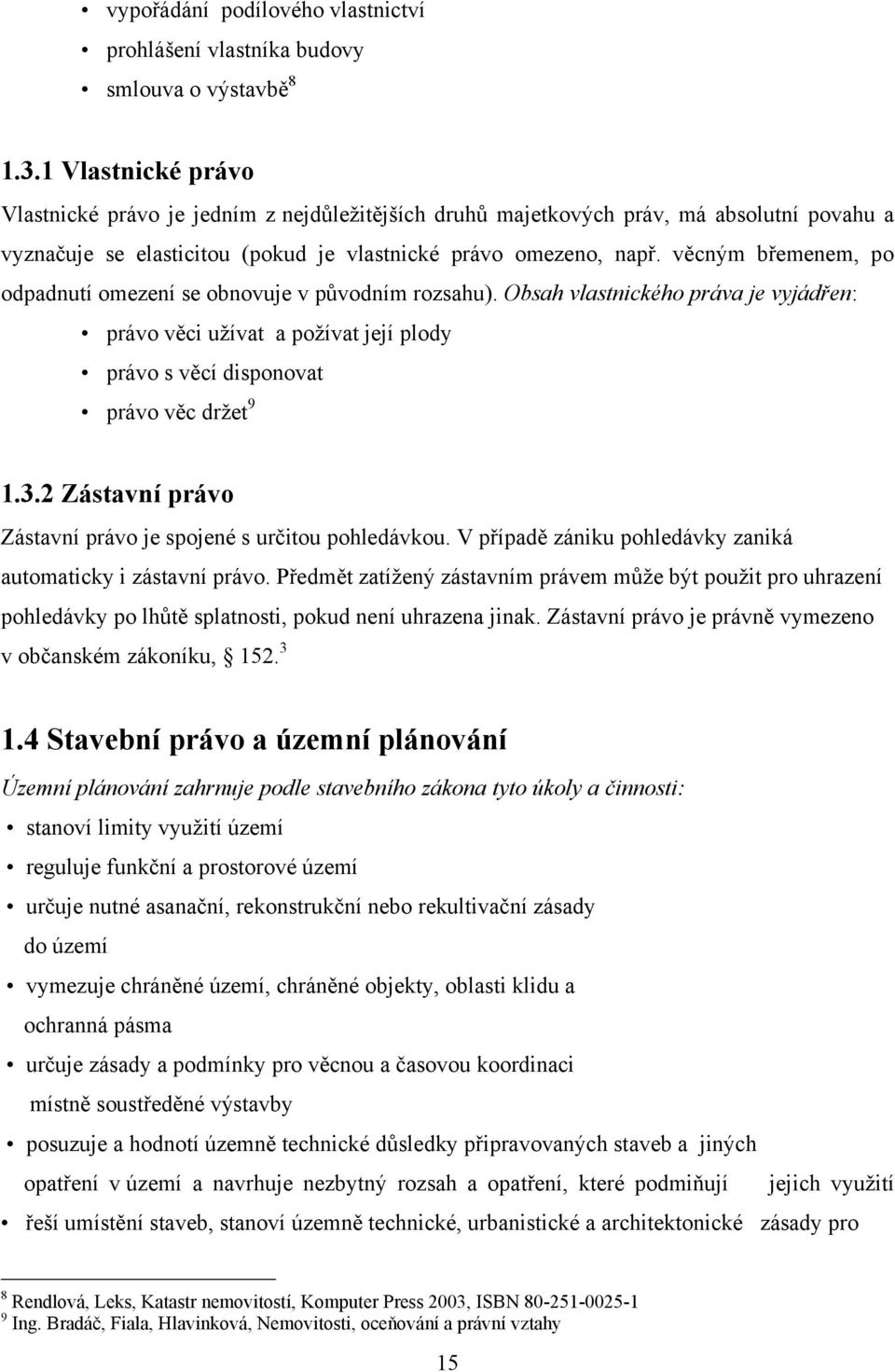 • vypořádání podílového vlastnictví
• prohlášení vlastníka budovy
• smlouva o výstavbě$^8$

1.3.1 Vlastnické právo

Vlastnické právo je jedním z nejdůležitějších druhů majetkových práv, má absolutní povahu a vyznačuje se elasticitou (pokud je vlastnické právo omezeno, např. věcným břemenem, po odpadnutí omezení se obnovuje v původním rozsahu). Obsah vlastnického práva je vyjádřen:
• právo věci užívat a požívat její plody
• právo s věcí disponovat
• právo věc držet$^9$

1.3.2 Zástavní právo

Zástavní právo je spojené s určitou pohledávkou. V případě zániku pohledávky zaniká automaticky i zástavní právo. Předmět zatížený zástavním právem může být použit pro uhrazení pohledávky po lhůtě splatnosti, pokud není uhrazena jinak. Zástavní právo je právně vymezeno v občanském zákoníku, § 152.$^3$

1.4 Stavební právo a územní plánování

Územní plánování zahrnuje podle stavebního zákona tyto úkoly a činnosti:
• stanoví limity využití území
• reguluje funkční a prostorové území
• určuje nutné asanační, rekonstrukční nebo rekultivační zásady do území
• vymezuje chráněné území, chráněné objekty, oblasti klidu a ochranná pásma
• určuje zásady a podmínky pro věcnou a časovou koordinaci místně soustředěné výstavby
• posuzuje a hodnotí územně technické důsledky připravovaných staveb a jiných opatření v území a navrhuje nezbytný rozsah a opatření, které podmiňují jejich využití
• řeší umístění staveb, stanoví územně technické, urbanistické a architektonické zásady pro

$^8$ Rendlová, Leks, Katastr nemovitostí, Komputer Press 2003, ISBN 80-251-0025-1
$^9$ Ing. Bradáč, Fiala, Hlavinková, Nemovitosti, oceňování a právní vztahy

15